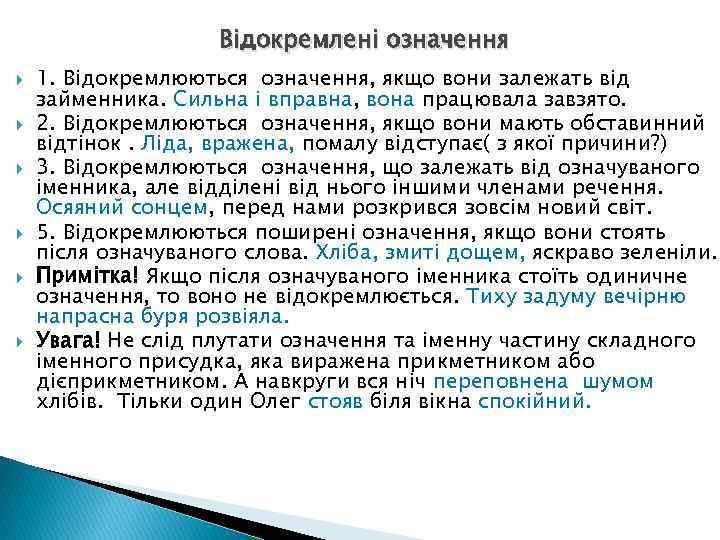 Відокремлені означення

1. Відокремлюються означення, якщо вони залежать від займенника. Сильна і вправна, вона працювала завзято.

2. Відокремлюються означення, якщо вони мають обставинний відтінок . Ліда, вражена, помалу відступає( з якої причини?)

3. Відокремлюються означення, що залежать від означуваного іменника, але відділені від нього іншими членами речення. Осяяний сонцем, перед нами розкрився зовсім новий світ.

5. Відокремлюються поширені означення, якщо вони стоять після означуваного слова. Хліба, змиті дощем, яскраво зеленіли.

Примітка! Якщо після означуваного іменника стоїть одиничне означення, то воно не відокремлюється. Тиху задуму вечірню напрасна буря розвіяла.

Увага! Не слід плутати означення та іменну частину складного іменного присудка, яка виражена прикметником або дієприкметником. А навкруги вся ніч переповнена шумом хлібів. Тільки один Олег стояв біля вікна спокійний.